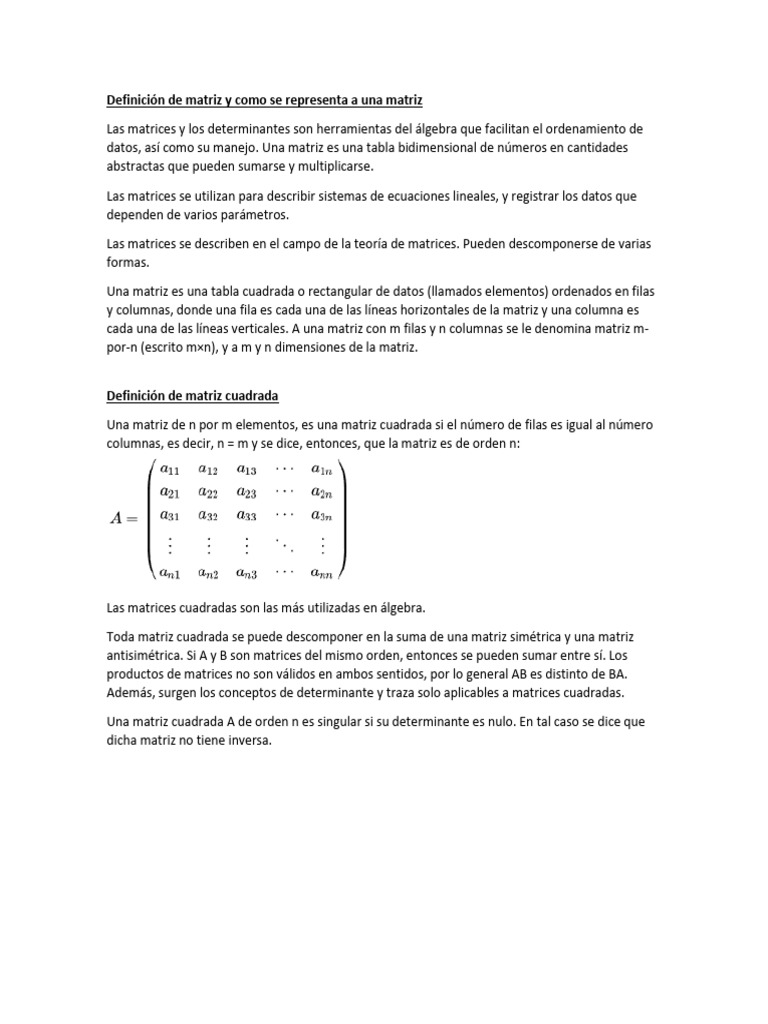 Definición de matriz y como se representa a una matriz

Las matrices y los determinantes son herramientas del álgebra que facilitan el ordenamiento de datos, así como su manejo. Una matriz es una tabla bidimensional de números en cantidades abstractas que pueden sumarse y multiplicarse.

Las matrices se utilizan para describir sistemas de ecuaciones lineales, y registrar los datos que dependen de varios parámetros.

Las matrices se describen en el campo de la teoría de matrices. Pueden descomponerse de varias formas.

Una matriz es una tabla cuadrada o rectangular de datos (llamados elementos) ordenados en filas y columnas, donde una fila es cada una de las líneas horizontales de la matriz y una columna es cada una de las líneas verticales. A una matriz con m filas y n columnas se le denomina matriz m-por-n (escrito m×n), y a m y n dimensiones de la matriz.

Definición de matriz cuadrada

Una matriz de n por m elementos, es una matriz cuadrada si el número de filas es igual al número columnas, es decir, n = m y se dice, entonces, que la matriz es de orden n:

$A = \begin{pmatrix} a_{11} & a_{12} & a_{13} & \cdots & a_{1n} \\ a_{21} & a_{22} & a_{23} & \cdots & a_{2n} \\ a_{31} & a_{32} & a_{33} & \cdots & a_{3n} \\ \vdots & \vdots & \vdots & \ddots & \vdots \\ a_{n1} & a_{n2} & a_{n3} & \cdots & a_{nn} \end{pmatrix}$

Las matrices cuadradas son las más utilizadas en álgebra.

Toda matriz cuadrada se puede descomponer en la suma de una matriz simétrica y una matriz antisimétrica. Si A y B son matrices del mismo orden, entonces se pueden sumar entre sí. Los productos de matrices no son válidos en ambos sentidos, por lo general AB es distinto de BA. Además, surgen los conceptos de determinante y traza solo aplicables a matrices cuadradas.

Una matriz cuadrada A de orden n es singular si su determinante es nulo. En tal caso se dice que dicha matriz no tiene inversa.